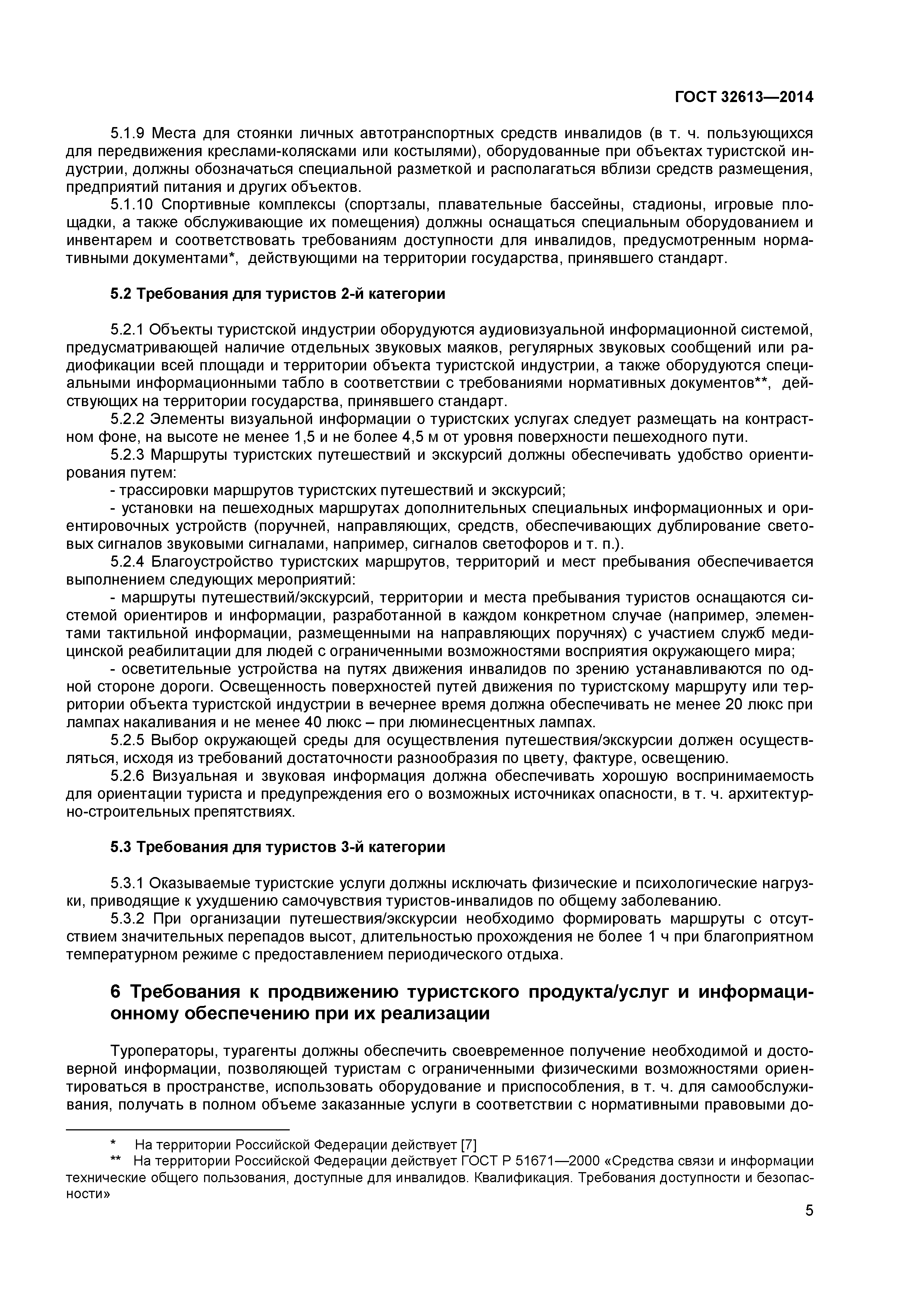 ГОСТ 32613—2014

5.1.9 Места для стоянки личных автотранспортных средств инвалидов (в т. ч. пользующихся для передвижения креслами-колясками или костылями), оборудованные при объектах туристской индустрии, должны обозначаться специальной разметкой и располагаться вблизи средств размещения, предприятий питания и других объектов.

5.1.10 Спортивные комплексы (спортзалы, плавательные бассейны, стадионы, игровые площадки, а также обслуживающие их помещения) должны оснащаться специальным оборудованием и инвентарем и соответствовать требованиям доступности для инвалидов, предусмотренным нормативными документами*, действующими на территории государства, принявшего стандарт.

5.2 Требования для туристов 2-й категории

5.2.1 Объекты туристской индустрии оборудуются аудиовизуальной информационной системой, предусматривающей наличие отдельных звуковых маяков, регулярных звуковых сообщений или радиофикации всей площади и территории объекта туристской индустрии, а также оборудуются специальными информационными табло в соответствии с требованиями нормативных документов**, действующих на территории государства, принявшего стандарт.

5.2.2 Элементы визуальной информации о туристских услугах следует размещать на контрастном фоне, на высоте не менее 1,5 и не более 4,5 м от уровня поверхности пешеходного пути.

5.2.3 Маршруты туристских путешествий и экскурсий должны обеспечивать удобство ориентирования путем:

- трассировки маршрутов туристских путешествий и экскурсий;

- установки на пешеходных маршрутах дополнительных специальных информационных и ориентировочных устройств (поручней, направляющих, средств, обеспечивающих дублирование световых сигналов звуковыми сигналами, например, сигналов светофоров и т. п.).

5.2.4 Благоустройство туристских маршрутов, территорий и мест пребывания обеспечивается выполнением следующих мероприятий:

- маршруты путешествий/экскурсий, территории и места пребывания туристов оснащаются системой ориентиров и информации, разработанной в каждом конкретном случае (например, элементами тактильной информации, размещенными на направляющих поручнях) с участием служб медицинской реабилитации для людей с ограниченными возможностями восприятия окружающего мира;

- осветительные устройства на путях движения инвалидов по зрению устанавливаются по одной стороне дороги. Освещенность поверхностей путей движения по туристскому маршруту или территории объекта туристской индустрии в вечернее время должна обеспечивать не менее 20 люкс при лампах накаливания и не менее 40 люкс – при люминесцентных лампах.

5.2.5 Выбор окружающей среды для осуществления путешествия/экскурсии должен осуществляться, исходя из требований достаточности разнообразия по цвету, фактуре, освещению.

5.2.6 Визуальная и звуковая информация должна обеспечивать хорошую воспринимаемость для ориентации туриста и предупреждения его о возможных источниках опасности, в т. ч. архитектурно-строительных препятствиях.

5.3 Требования для туристов 3-й категории

5.3.1 Оказываемые туристские услуги должны исключать физические и психологические нагрузки, приводящие к ухудшению самочувствия туристов-инвалидов по общему заболеванию.

5.3.2 При организации путешествия/экскурсии необходимо формировать маршруты с отсутствием значительных перепадов высот, длительностью прохождения не более 1 ч при благоприятном температурном режиме с предоставлением периодического отдыха.

6 Требования к продвижению туристского продукта/услуг и информационному обеспечению при их реализации

Туроператоры, турагенты должны обеспечить своевременное получение необходимой и достоверной информации, позволяющей туристам с ограниченными физическими возможностями ориентироваться в пространстве, использовать оборудование и приспособления, в т. ч. для самообслуживания, получать в полном объеме заказанные услуги в соответствии с нормативными правовыми до-

* На территории Российской Федерации действует [7]

** На территории Российской Федерации действует ГОСТ Р 51671—2000 «Средства связи и информации технические общего пользования, доступные для инвалидов. Квалификация. Требования доступности и безопасности»

5